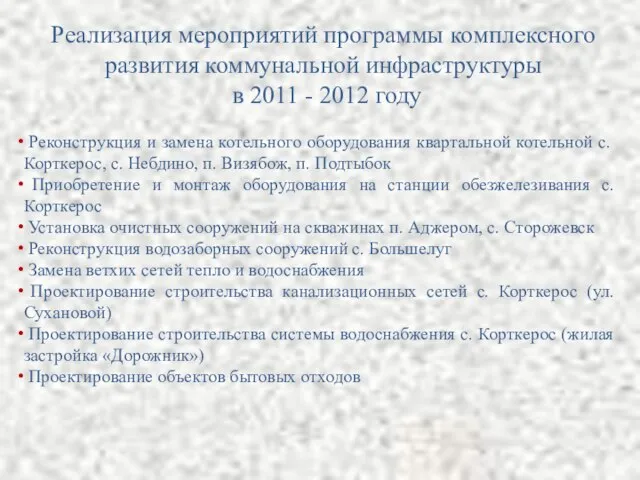 Реализация мероприятий программы комплексного развития коммунальной инфраструктуры в 2011 - 2012 году

• Реконструкция и замена котельного оборудования квартальной котельной с. Корткерос, с. Небдино, п. Визябож, п. Подтыбок
• Приобретение и монтаж оборудования на станции обезжелезивания с. Корткерос
• Установка очистных сооружений на скважинах п. Аджером, с. Сторожевск
• Реконструкция водозаборных сооружений с. Большелуг
• Замена ветхих сетей тепло и водоснабжения
• Проектирование строительства канализационных сетей с. Корткерос (ул. Сухановой)
• Проектирование строительства системы водоснабжения с. Корткерос (жилая застройка «Дорожник»)
• Проектирование объектов бытовых отходов